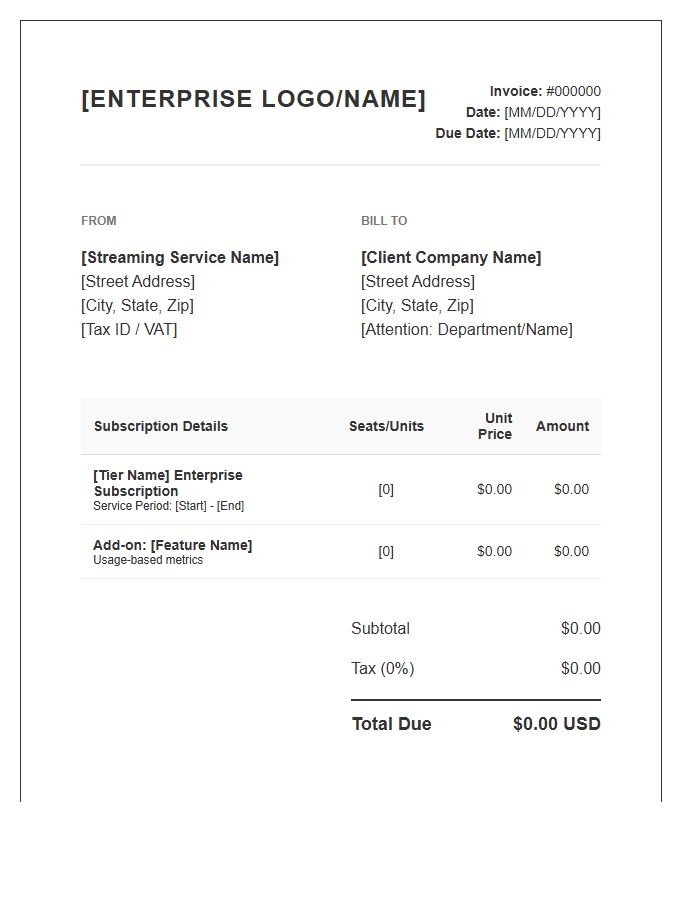 [ENTERPRISE LOGO/NAME]

Invoice: #000000
Date: [MM/DD/YYYY]
Due Date: [MM/DD/YYYY]

FROM

[Streaming Service Name]
[Street Address]
[City, State, Zip]
[Tax ID / VAT]

BILL TO

[Client Company Name]
[Street Address]
[City, State, Zip]
[Attention: Department/Name]

| Subscription Details | Seats/Units | Unit Price | Amount |
|---|---|---|---|
| [Tier Name] Enterprise Subscription Service Period: [Start] - [End] | [0] | $0.00 | $0.00 |
| Add-on: [Feature Name] Usage-based metrics | [0] | $0.00 | $0.00 |

Subtotal $0.00

Tax (0%) $0.00

Total Due $0.00 USD